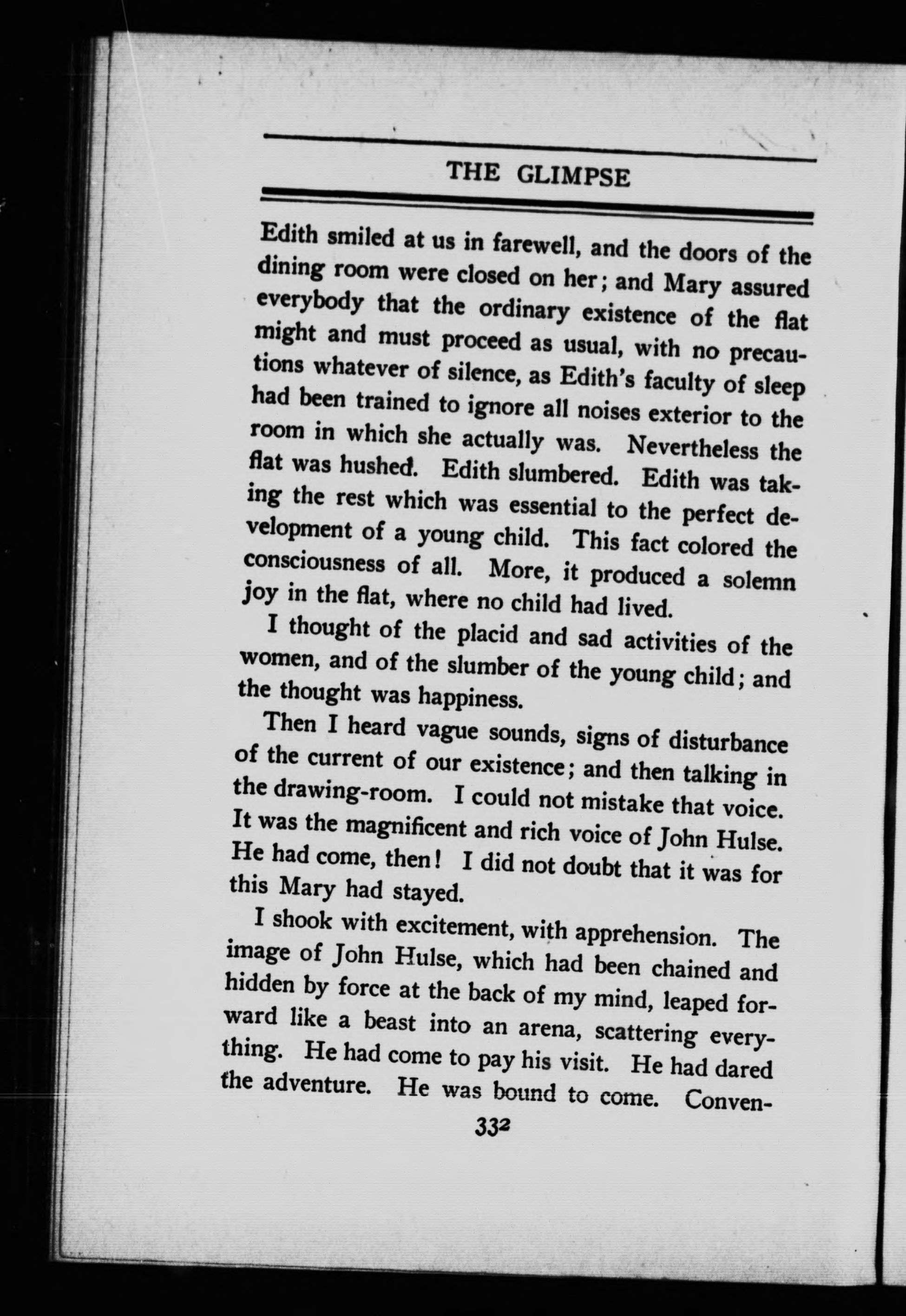 THE GLIMPSE

Edith smiled at us in farewell, and the doors of the dining room were closed on her; and Mary assured everybody that the ordinary existence of the flat might and must proceed as usual, with no precautions whatever of silence, as Edith's faculty of sleep had been trained to ignore all noises exterior to the room in which she actually was. Nevertheless the flat was hushed. Edith slumbered. Edith was taking the rest which was essential to the perfect development of a young child. This fact colored the consciousness of all. More, it produced a solemn joy in the flat, where no child had lived.

I thought of the placid and sad activities of the women, and of the slumber of the young child; and the thought was happiness.

Then I heard vague sounds, signs of disturbance of the current of our existence; and then talking in the drawing-room. I could not mistake that voice. It was the magnificent and rich voice of John Hulse. He had come, then! I did not doubt that it was for this Mary had stayed.

I shook with excitement, with apprehension. The image of John Hulse, which had been chained and hidden by force at the back of my mind, leaped forward like a beast into an arena, scattering everything. He had come to pay his visit. He had dared the adventure. He was bound to come. Conven-

332